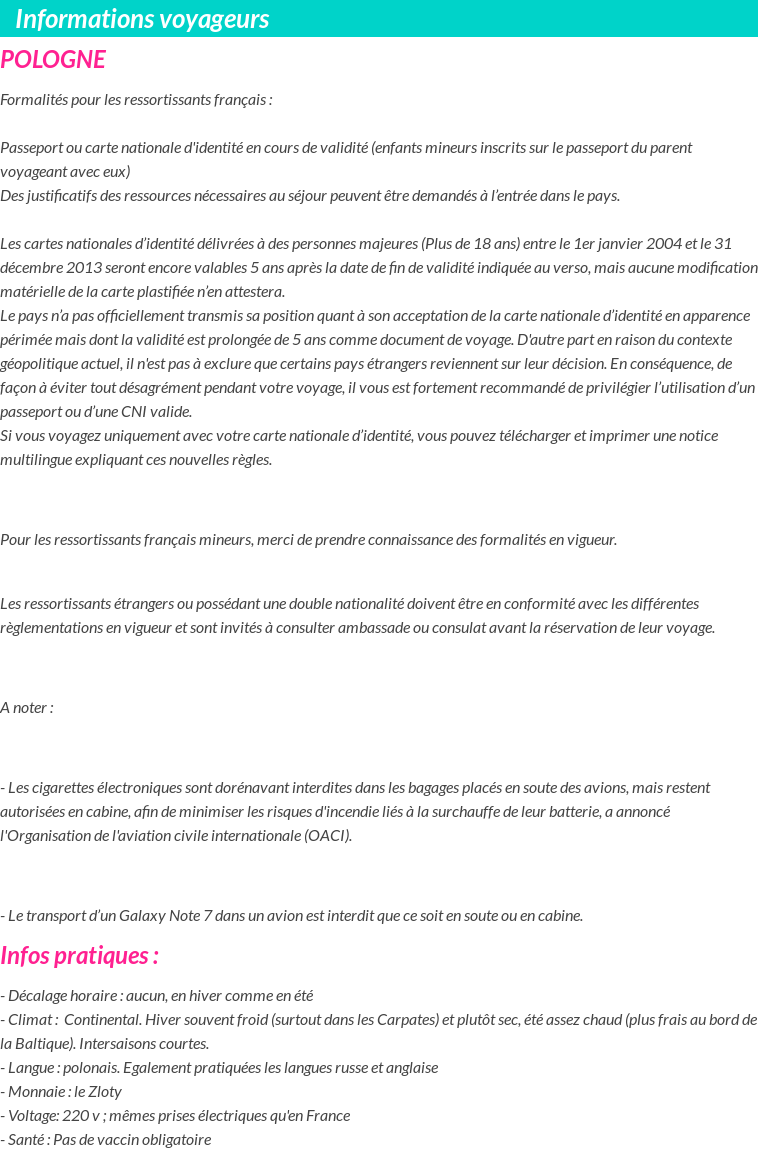 Informations voyageurs

POLOGNE

Formalités pour les ressortissants français :

Passeport ou carte nationale d'identité en cours de validité (enfants mineurs inscrits sur le passeport du parent voyageant avec eux)
Des justificatifs des ressources nécessaires au séjour peuvent être demandés à l'entrée dans le pays.

Les cartes nationales d'identité délivrées à des personnes majeures (Plus de 18 ans) entre le 1er janvier 2004 et le 31 décembre 2013 seront encore valables 5 ans après la date de fin de validité indiquée au verso, mais aucune modification matérielle de la carte plastifiée n'en attestera.
Le pays n'a pas officiellement transmis sa position quant à son acceptation de la carte nationale d'identité en apparence périmée mais dont la validité est prolongée de 5 ans comme document de voyage. D'autre part en raison du contexte géopolitique actuel, il n'est pas à exclure que certains pays étrangers reviennent sur leur décision. En conséquence, de façon à éviter tout désagrément pendant votre voyage, il vous est fortement recommandé de privilégier l'utilisation d'un passeport ou d'une CNI valide.
Si vous voyagez uniquement avec votre carte nationale d'identité, vous pouvez télécharger et imprimer une notice multilingue expliquant ces nouvelles règles.

Pour les ressortissants français mineurs, merci de prendre connaissance des formalités en vigueur.

Les ressortissants étrangers ou possédant une double nationalité doivent être en conformité avec les différentes règlementations en vigueur et sont invités à consulter ambassade ou consulat avant la réservation de leur voyage.

A noter :

- Les cigarettes électroniques sont dorénavant interdites dans les bagages placés en soute des avions, mais restent autorisées en cabine, afin de minimiser les risques d'incendie liés à la surchauffe de leur batterie, a annoncé l'Organisation de l'aviation civile internationale (OACI).

- Le transport d'un Galaxy Note 7 dans un avion est interdit que ce soit en soute ou en cabine.

Infos pratiques :

- Décalage horaire : aucun, en hiver comme en été
- Climat : Continental. Hiver souvent froid (surtout dans les Carpates) et plutôt sec, été assez chaud (plus frais au bord de la Baltique). Intersaisons courtes.
- Langue : polonais. Egalement pratiquées les langues russe et anglaise
- Monnaie : le Zloty
- Voltage: 220 v ; mêmes prises électriques qu'en France
- Santé : Pas de vaccin obligatoire